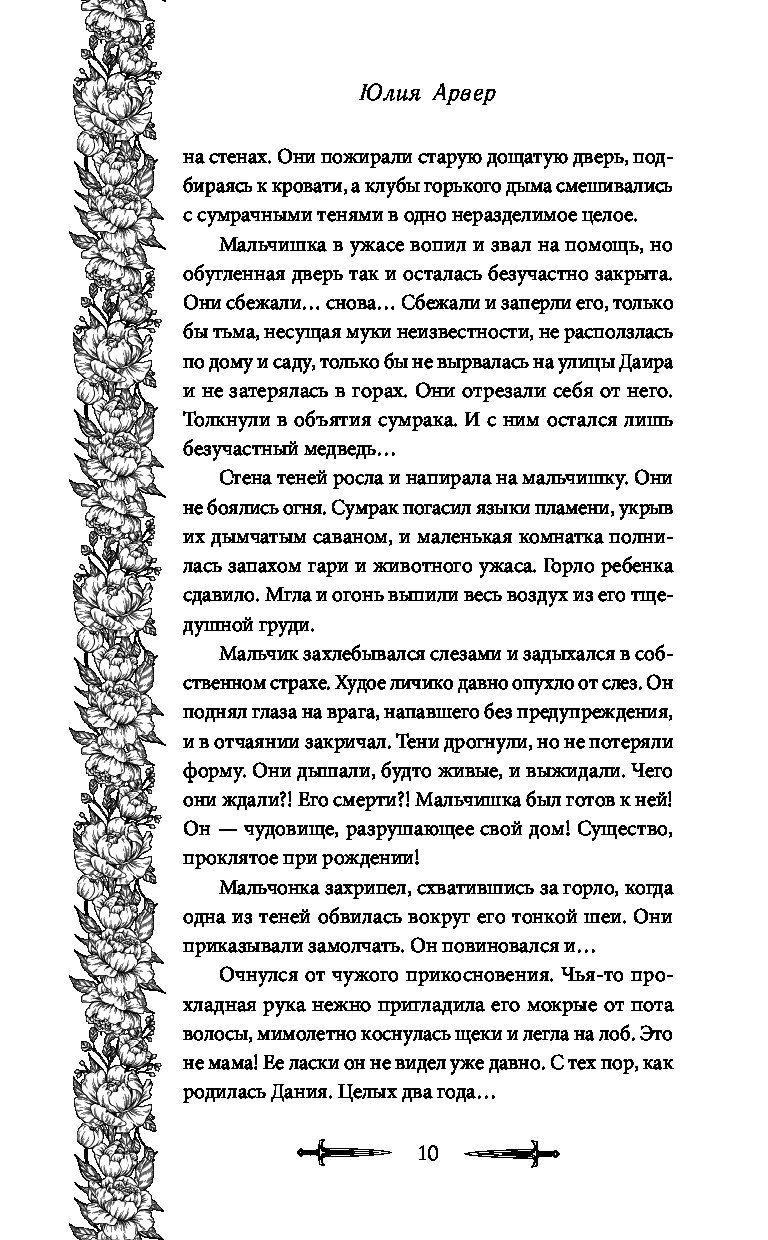 Юлия Арвер

на стенах. Они пожирали старую дощатую дверь, подбираясь к кровати, а клубы горького дыма смешивались с сумрачными тенями в одно неразделимое целое.

Мальчишка в ужасе вопил и звал на помощь, но обугленная дверь так и осталась безучастно закрыта. Они сбежали… снова… Сбежали и заперли его, только бы тьма, несущая муки неизвестности, не расползлась по дому и саду, только бы не вырвалась на улицы Даира и не затерялась в горах. Они отрезали себя от него. Толкнули в объятия сумрака. И с ним остался лишь безучастный медведь…

Стена теней росла и напирала на мальчишку. Они не боялись огня. Сумрак погасил языки пламени, укрыв их дымчатым саваном, и маленькая комнатка полнилась запахом гари и животного ужаса. Горло ребенка сдавило. Мгла и огонь выпили весь воздух из его тщедушной груди.

Мальчик захлебывался слезами и задыхался в собственном страхе. Худое личико давно опухло от слез. Он поднял глаза на врага, напавшего без предупреждения, и в отчаянии закричал. Тени дрогнули, но не потеряли форму. Они дышали, будто живые, и выжидали. Чего они ждали?! Его смерти?! Мальчишка был готов к ней! Он — чудовище, разрушающее свой дом! Существо, проклятое при рождении!

Мальчонка захрипел, схватившись за горло, когда одна из теней обвилась вокруг его тонкой шеи. Они приказывали замолчать. Он повиновался и…

Очнулся от чужого прикосновения. Чья-то прохладная рука нежно пригладила его мокрые от пота волосы, мимолетно коснулась щеки и легла на лоб. Это не мама! Ее ласки он не видел уже давно. С тех пор, как родилась Дания. Целых два года…

10